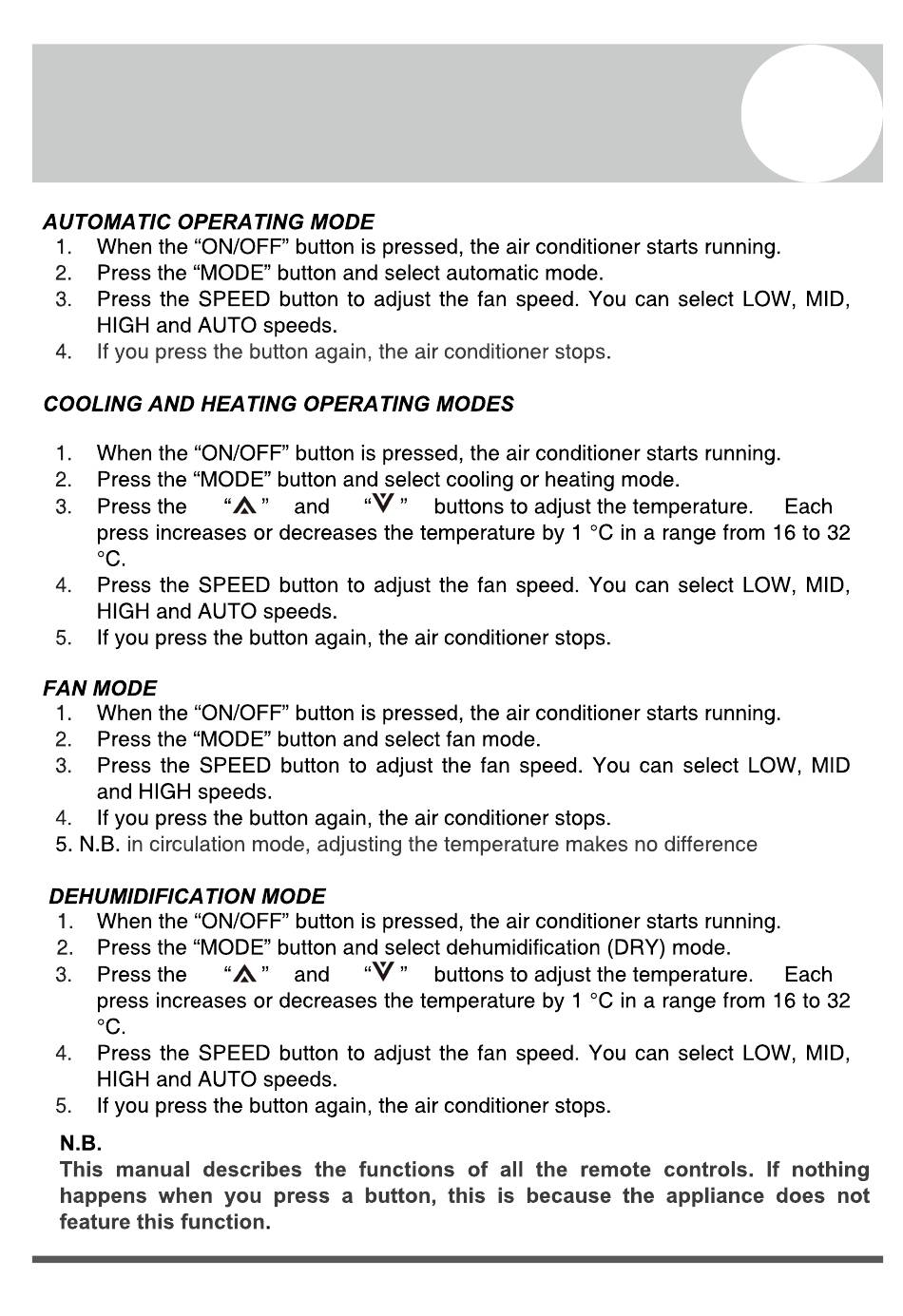 AUTOMATIC OPERATING MODE
1. When the “ON/OFF” button is pressed, the air conditioner starts running.
2. Press the “MODE” button and select automatic mode.
3. Press the SPEED button to adjust the fan speed. You can select LOW, MID, HIGH and AUTO speeds.
4. If you press the button again, the air conditioner stops.

COOLING AND HEATING OPERATING MODES

1. When the “ON/OFF” button is pressed, the air conditioner starts running.
2. Press the “MODE” button and select cooling or heating mode.
3. Press the “∧” and “∨” buttons to adjust the temperature. Each press increases or decreases the temperature by 1 °C in a range from 16 to 32 °C.
4. Press the SPEED button to adjust the fan speed. You can select LOW, MID, HIGH and AUTO speeds.
5. If you press the button again, the air conditioner stops.

FAN MODE
1. When the “ON/OFF” button is pressed, the air conditioner starts running.
2. Press the “MODE” button and select fan mode.
3. Press the SPEED button to adjust the fan speed. You can select LOW, MID and HIGH speeds.
4. If you press the button again, the air conditioner stops.
5. N.B. in circulation mode, adjusting the temperature makes no difference

DEHUMIDIFICATION MODE
1. When the “ON/OFF” button is pressed, the air conditioner starts running.
2. Press the “MODE” button and select dehumidification (DRY) mode.
3. Press the “∧” and “∨” buttons to adjust the temperature. Each press increases or decreases the temperature by 1 °C in a range from 16 to 32 °C.
4. Press the SPEED button to adjust the fan speed. You can select LOW, MID, HIGH and AUTO speeds.
5. If you press the button again, the air conditioner stops.

N.B.
This manual describes the functions of all the remote controls. If nothing happens when you press a button, this is because the appliance does not feature this function.